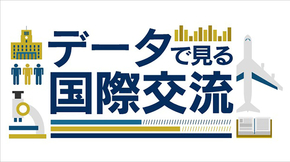 データで見る
国際交流